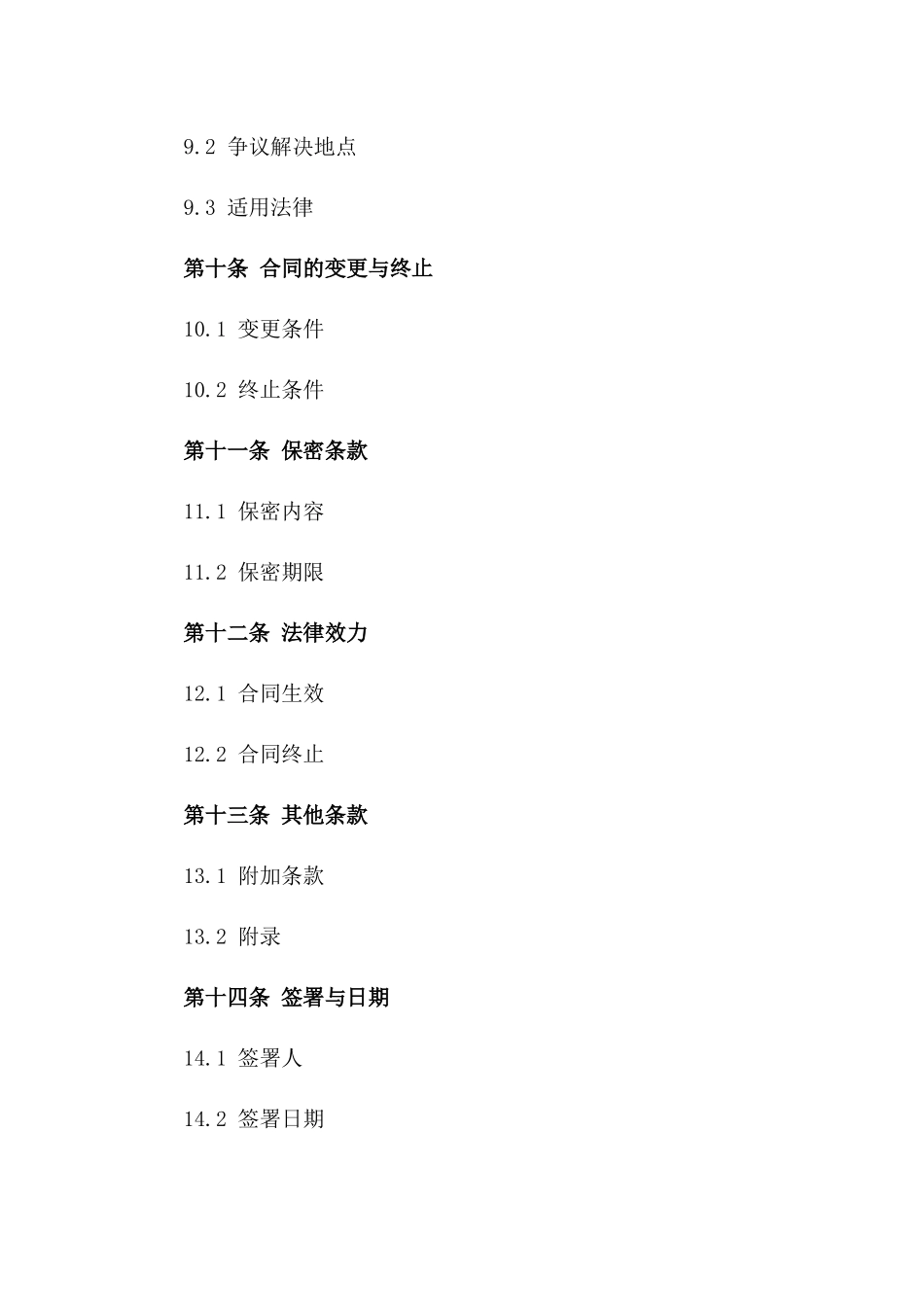 9.2 争议解决地点

9.3 适用法律

第十条 合同的变更与终止

10.1 变更条件

10.2 终止条件

第十一条 保密条款

11.1 保密内容

11.2 保密期限

第十二条 法律效力

12.1 合同生效

12.2 合同终止

第十三条 其他条款

13.1 附加条款

13.2 附录

第十四条 签署与日期

14.1 签署人

14.2 签署日期